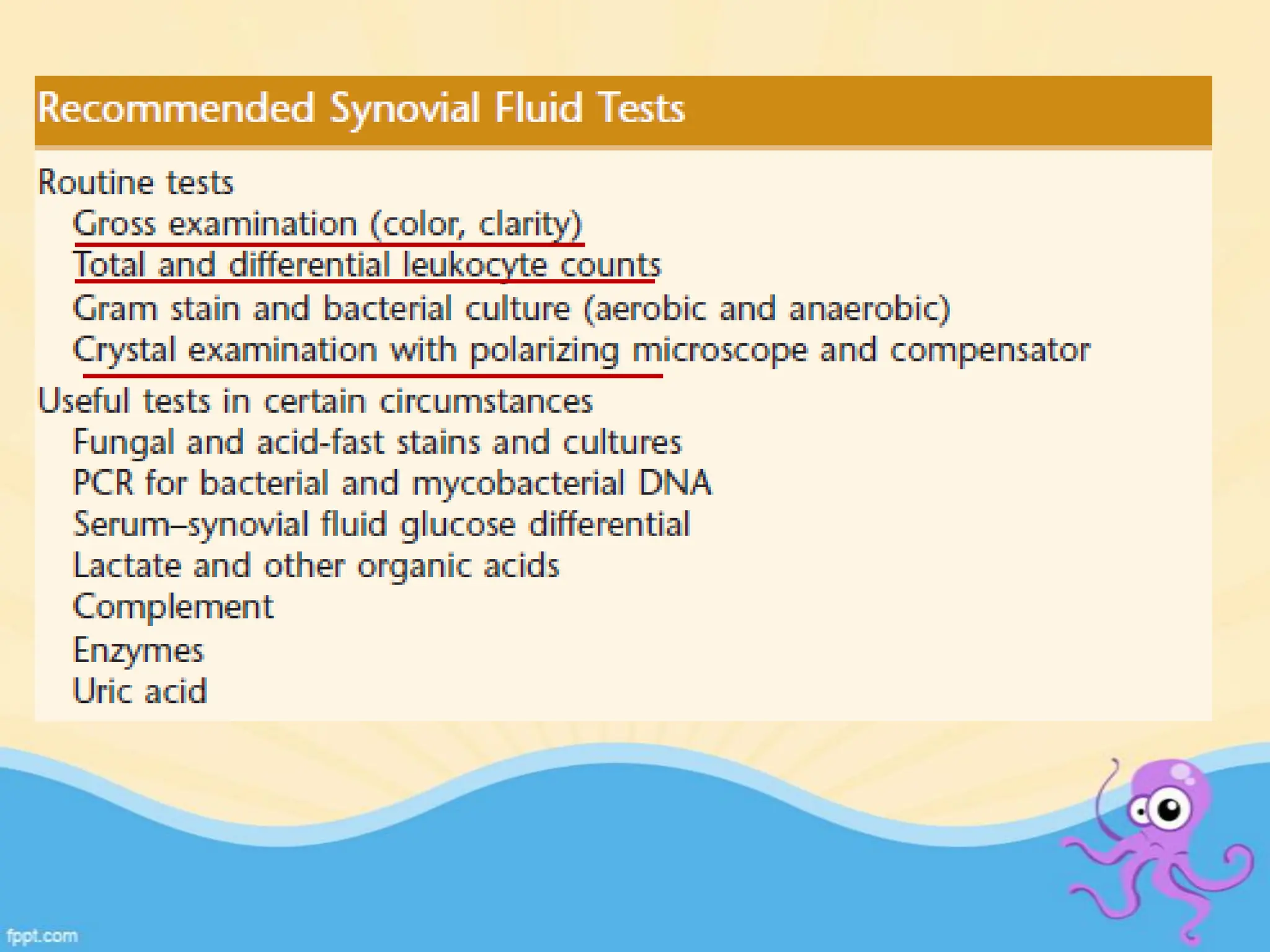 Recommended Synovial Fluid Tests

Routine tests
Gross examination (color, clarity)
Total and differential leukocyte counts
Gram stain and bacterial culture (aerobic and anaerobic)
Crystal examination with polarizing microscope and compensator

Useful tests in certain circumstances
Fungal and acid-fast stains and cultures
PCR for bacterial and mycobacterial DNA
Serum–synovial fluid glucose differential
Lactate and other organic acids
Complement
Enzymes
Uric acid

fppt.com